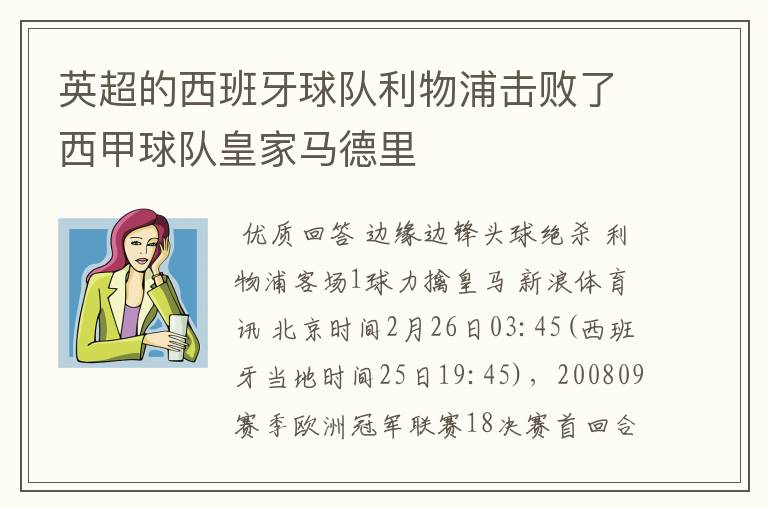 英超的西班牙球队利物浦击败了西甲球队皇家马德里

优质回答 边缘边锋头球绝杀 利物浦客场1球力擒皇马 新浪体育讯 北京时间2月26日03:45(西班牙当地时间25日19:45)，200809赛季欧洲冠军联赛18决赛首回合